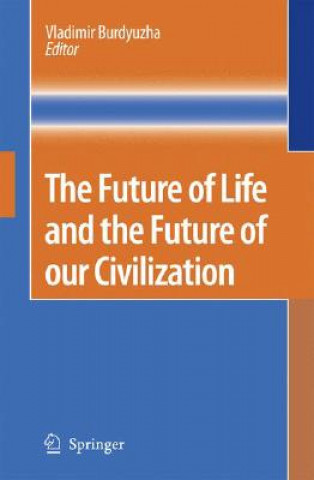 Vladimir Burdyuzha
Editor

The Future of Life and the Future of our Civilization

Springer